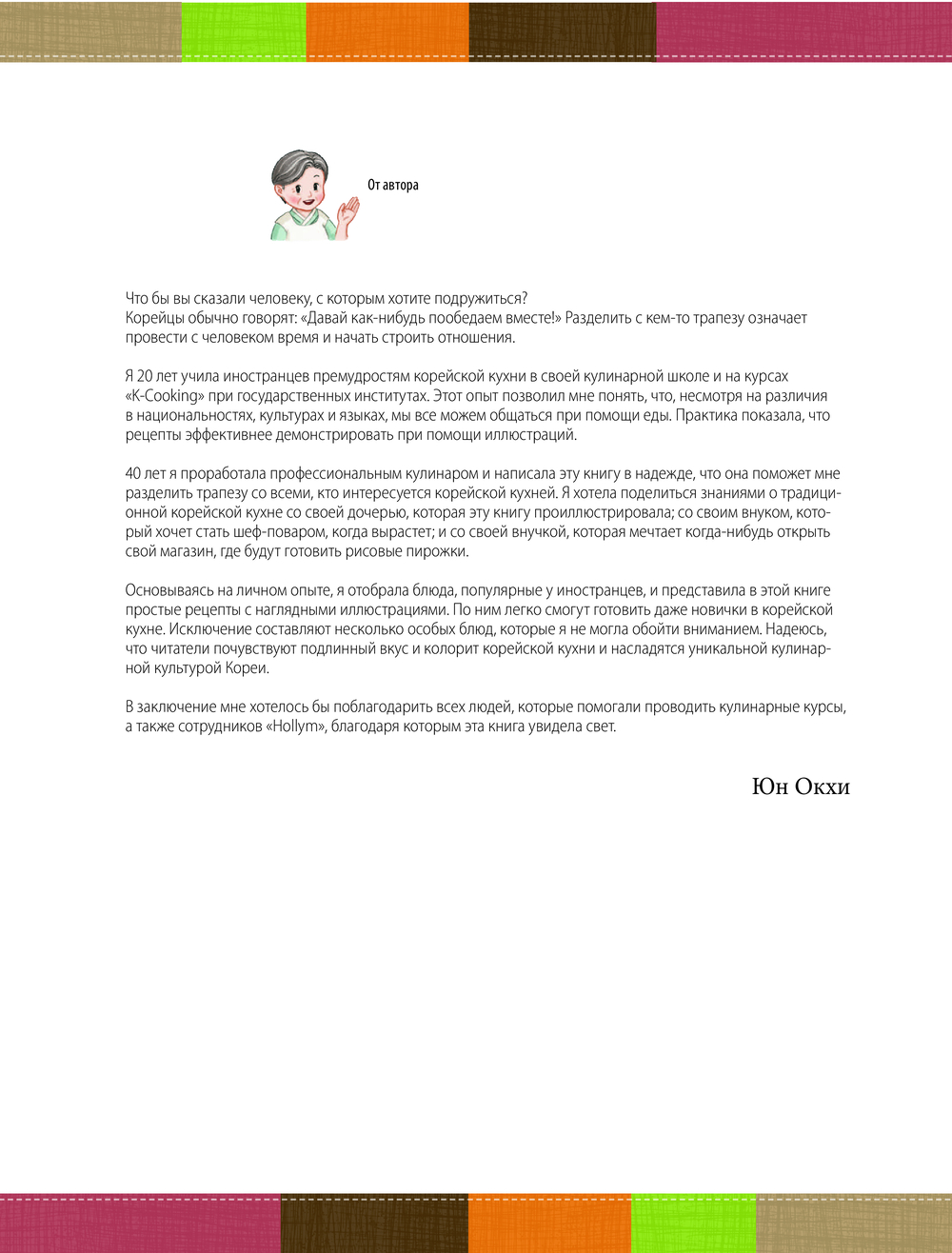 От автора

Что бы вы сказали человеку, с которым хотите подружиться?
Корейцы обычно говорят: «Давай как-нибудь пообедаем вместе!» Разделить с кем-то трапезу означает провести с человеком время и начать строить отношения.

Я 20 лет учила иностранцев премудростям корейской кухни в своей кулинарной школе и на курсах «K-Cooking» при государственных институтах. Этот опыт позволил мне понять, что, несмотря на различия в национальностях, культурах и языках, мы все можем общаться при помощи еды. Практика показала, что рецепты эффективнее демонстрировать при помощи иллюстраций.

40 лет я проработала профессиональным кулинаром и написала эту книгу в надежде, что она поможет мне разделить трапезу со всеми, кто интересуется корейской кухней. Я хотела поделиться знаниями о традиционной корейской кухне со своей дочерью, которая эту книгу проиллюстрировала; со своим внуком, который хочет стать шеф-поваром, когда вырастет; и со своей внучкой, которая мечтает когда-нибудь открыть свой магазин, где будут готовить рисовые пирожки.

Основываясь на личном опыте, я отобрала блюда, популярные у иностранцев, и представила в этой книге простые рецепты с наглядными иллюстрациями. По ним легко смогут готовить даже новички в корейской кухне. Исключение составляют несколько особых блюд, которые я не могла обойти вниманием. Надеюсь, что читатели почувствуют подлинный вкус и колорит корейской кухни и насладятся уникальной кулинарной культурой Кореи.

В заключение мне хотелось бы поблагодарить всех людей, которые помогали проводить кулинарные курсы, а также сотрудников «Hollym», благодаря которым эта книга увидела свет.

Юн Окхи